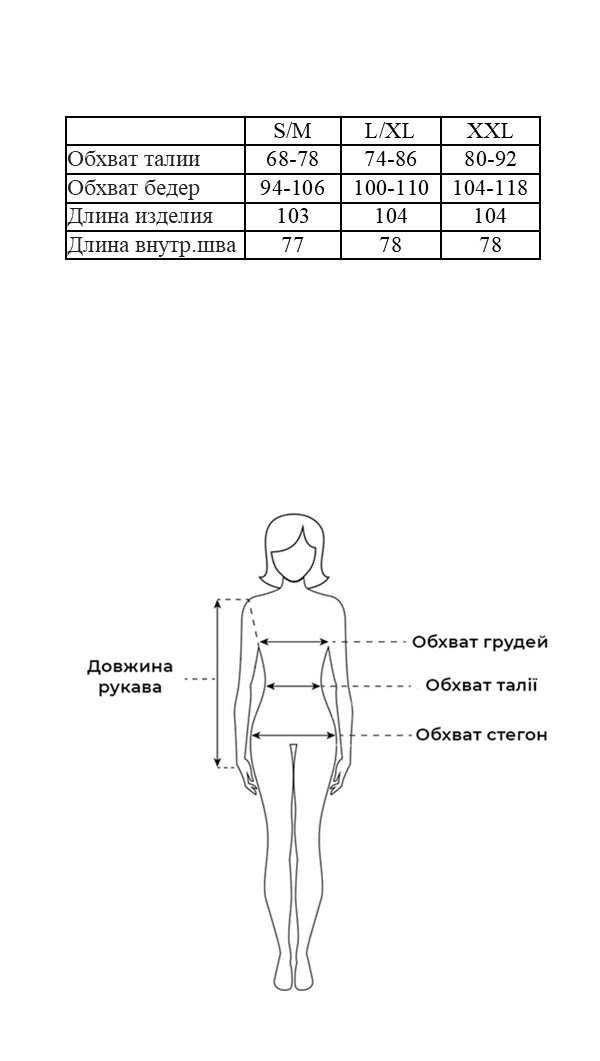 | | S/M | L/XL | XXL |
|---|---|---|---|
| Обхват талии | 68-78 | 74-86 | 80-92 |
| Обхват бедер | 94-106 | 100-110 | 104-118 |
| Длина изделия | 103 | 104 | 104 |
| Длина внутр.шва | 77 | 78 | 78 |

Довжина рукава

Обхват грудей

Обхват талії

Обхват стегон